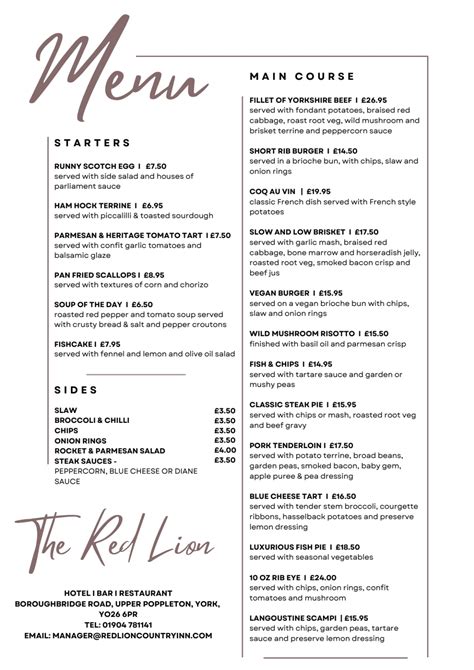 Menu

STARTERS

RUNNY SCOTCH EGG I £7.50
served with side salad and houses of parliament sauce

HAM HOCK TERRINE I £6.95
served with piccalilli & toasted sourdough

PARMESAN & HERITAGE TOMATO TART I £7.50
served with confit garlic tomatoes and balsamic glaze

PAN FRIED SCALLOPS I £8.95
served with textures of corn and chorizo

SOUP OF THE DAY I £6.50
roasted red pepper and tomato soup served with crusty bread & salt and pepper croutons

FISHCAKE I £7.95
served with fennel and lemon and olive oil salad

SIDES

| | |
|---|---|
| SLAW | £3.50 |
| BROCCOLI & CHILLI | £3.50 |
| CHIPS | £3.50 |
| ONION RINGS | £3.50 |
| ROCKET & PARMESAN SALAD | £4.00 |
| STEAK SAUCES - PEPPERCORN, BLUE CHEESE OR DIANE SAUCE | £3.50 |

The Red Lion

HOTEL I BAR I RESTAURANT
BOROUGHBRIDGE ROAD, UPPER POPPLETON, YORK, YO26 6PR
TEL: 01904 781141
EMAIL: MANAGER@REDLIONCOUNTRYINN.COM

MAIN COURSE

FILLET OF YORKSHIRE BEEF I £26.95
served with fondant potatoes, braised red cabbage, roast root veg, wild mushroom and brisket terrine and peppercorn sauce

SHORT RIB BURGER I £14.50
served in a brioche bun, with chips, slaw and onion rings

COQ AU VIN | £19.95
classic French dish served with French style potatoes

SLOW AND LOW BRISKET I £17.50
served with garlic mash, braised red cabbage, bone marrow and horseradish jelly, roasted root veg, smoked bacon crisp and beef jus

VEGAN BURGER I £15.95
served on a vegan brioche bun with chips, slaw and onion rings

WILD MUSHROOM RISOTTO I £15.50
finished with basil oil and parmesan crisp

FISH & CHIPS I £14.95
served with tartare sauce and garden or mushy peas

CLASSIC STEAK PIE I £15.95
served with chips or mash, roasted root veg and beef gravy

PORK TENDERLOIN I £17.50
served with potato terrine, broad beans, garden peas, smoked bacon, baby gem, apple puree & pea dressing

BLUE CHEESE TART I £16.50
served with tender stem broccoli, courgette ribbons, hasselback potatoes and preserve lemon dressing

LUXURIOUS FISH PIE I £18.50
served with seasonal vegetables

10 OZ RIB EYE I £24.00
served with chips, onion rings, confit tomatoes and mushroom

LANGOUSTINE SCAMPI | £15.95
served with chips, garden peas, tartare sauce and preserve lemon dressing